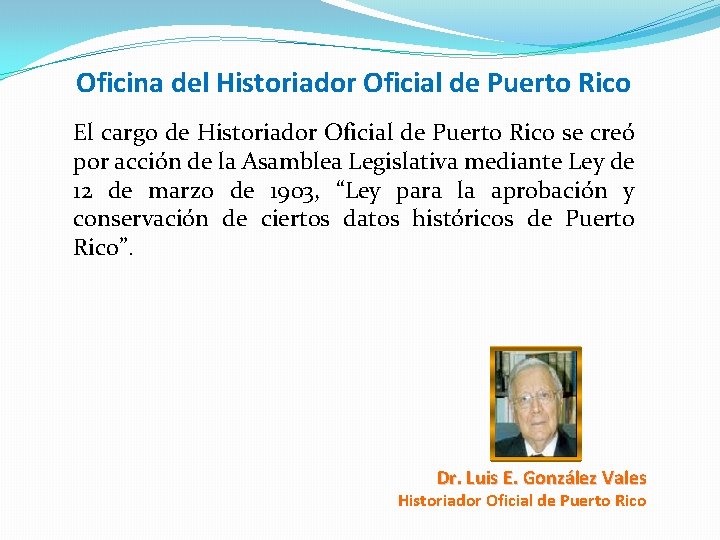 Oficina del Historiador Oficial de Puerto Rico

El cargo de Historiador Oficial de Puerto Rico se creó por acción de la Asamblea Legislativa mediante Ley de 12 de marzo de 1903, "Ley para la aprobación y conservación de ciertos datos históricos de Puerto Rico".

Dr. Luis E. González Vales
Historiador Oficial de Puerto Rico